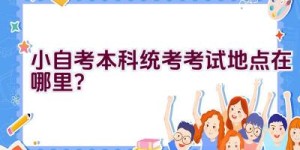 小自考本科统考考试地点在哪里？